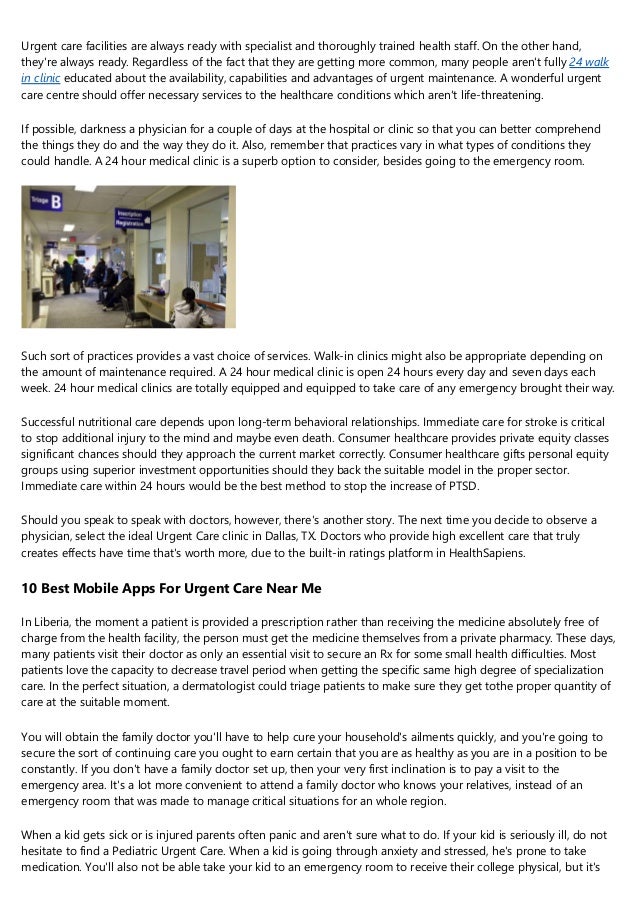 Urgent care facilities are always ready with specialist and thoroughly trained health staff. On the other hand, they're always ready. Regardless of the fact that they are getting more common, many people aren't fully 24 walk in clinic educated about the availability, capabilities and advantages of urgent maintenance. A wonderful urgent care centre should offer necessary services to the healthcare conditions which aren't life-threatening.

If possible, darkness a physician for a couple of days at the hospital or clinic so that you can better comprehend the things they do and the way they do it. Also, remember that practices vary in what types of conditions they could handle. A 24 hour medical clinic is a superb option to consider, besides going to the emergency room.

Triage B

Inscription Registration

Such sort of practices provides a vast choice of services. Walk-in clinics might also be appropriate depending on the amount of maintenance required. A 24 hour medical clinic is open 24 hours every day and seven days each week. 24 hour medical clinics are totally equipped and equipped to take care of any emergency brought their way.

Successful nutritional care depends upon long-term behavioral relationships. Immediate care for stroke is critical to stop additional injury to the mind and maybe even death. Consumer healthcare provides private equity classes significant chances should they approach the current market correctly. Consumer healthcare gifts personal equity groups using superior investment opportunities should they back the suitable model in the proper sector. Immediate care within 24 hours would be the best method to stop the increase of PTSD.

Should you speak to speak with doctors, however, there's another story. The next time you decide to observe a physician, select the ideal Urgent Care clinic in Dallas, TX. Doctors who provide high excellent care that truly creates effects have time that's worth more, due to the built-in ratings platform in HealthSapiens.

10 Best Mobile Apps For Urgent Care Near Me

In Liberia, the moment a patient is provided a prescription rather than receiving the medicine absolutely free of charge from the health facility, the person must get the medicine themselves from a private pharmacy. These days, many patients visit their doctor as only an essential visit to secure an Rx for some small health difficulties. Most patients love the capacity to decrease travel period when getting the specific same high degree of specialization care. In the perfect situation, a dermatologist could triage patients to make sure they get tothe proper quantity of care at the suitable moment.

You will obtain the family doctor you'll have to help cure your household's ailments quickly, and you're going to secure the sort of continuing care you ought to earn certain that you are as healthy as you are in a position to be constantly. If you don't have a family doctor set up, then your very first inclination is to pay a visit to the emergency area. It's a lot more convenient to attend a family doctor who knows your relatives, instead of an emergency room that was made to manage critical situations for an whole region.

When a kid gets sick or is injured parents often panic and aren't sure what to do. If your kid is seriously ill, do not hesitate to find a Pediatric Urgent Care. When a kid is going through anxiety and stressed, he's prone to take medication. You'll also not be able take your kid to an emergency room to receive their college physical, but it's